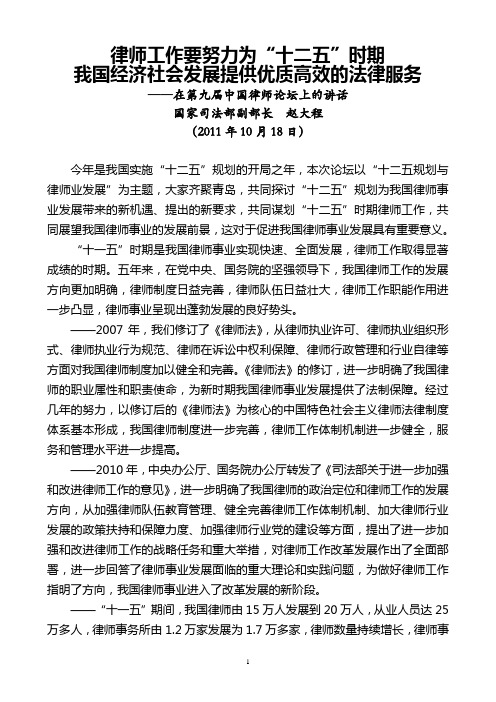 律师工作要努力为“十二五”时期
我国经济社会发展提供优质高效的法律服务

——在第九届中国律师论坛上的讲话

国家司法部副部长　赵大程

（2011 年 10 月 18 日）

今年是我国实施“十二五”规划的开局之年，本次论坛以“十二五规划与律师业发展”为主题，大家齐聚青岛，共同探讨“十二五”规划为我国律师事业发展带来的新机遇、提出的新要求，共同谋划“十二五”时期律师工作，共同展望我国律师事业的发展前景，这对于促进我国律师事业发展具有重要意义。

“十一五”时期是我国律师事业实现快速、全面发展，律师工作取得显著成绩的时期。五年来，在党中央、国务院的坚强领导下，我国律师工作的发展方向更加明确，律师制度日益完善，律师队伍日益壮大，律师工作职能作用进一步凸显，律师事业呈现出蓬勃发展的良好势头。

——2007 年，我们修订了《律师法》，从律师执业许可、律师执业组织形式、律师执业行为规范、律师在诉讼中权利保障、律师行政管理和行业自律等方面对我国律师制度加以健全和完善。《律师法》的修订，进一步明确了我国律师的职业属性和职责使命，为新时期我国律师事业发展提供了法制保障。经过几年的努力，以修订后的《律师法》为核心的中国特色社会主义律师法律制度体系基本形成，我国律师制度进一步完善，律师工作体制机制进一步健全，服务和管理水平进一步提高。

——2010 年，中央办公厅、国务院办公厅转发了《司法部关于进一步加强和改进律师工作的意见》，进一步明确了我国律师的政治定位和律师工作的发展方向，从加强律师队伍教育管理、健全完善律师工作体制机制、加大律师行业发展的政策扶持和保障力度、加强律师行业党的建设等方面，提出了进一步加强和改进律师工作的战略任务和重大举措，对律师工作改革发展作出了全面部署，进一步回答了律师事业发展面临的重大理论和实践问题，为做好律师工作指明了方向，我国律师事业进入了改革发展的新阶段。

——“十一五”期间，我国律师由 15 万人发展到 20 万人，从业人员达 25 万多人，律师事务所由 1.2 万家发展为 1.7 万多家，律师数量持续增长，律师事

1